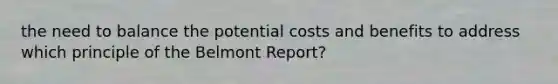 the need to balance the potential costs and benefits to address which principle of the Belmont Report?